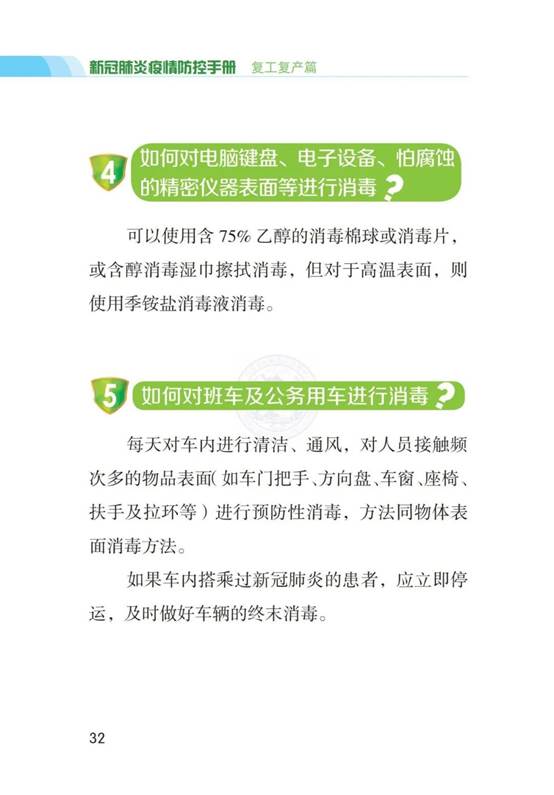 新冠肺炎疫情防控手册 复工复产篇

4 如何对电脑键盘、电子设备、怕腐蚀的精密仪器表面等进行消毒？

可以使用含 75% 乙醇的消毒棉球或消毒片，或含醇消毒湿巾擦拭消毒，但对于高温表面，则使用季铵盐消毒液消毒。

5 如何对班车及公务用车进行消毒？

每天对车内进行清洁、通风，对人员接触频次多的物品表面（如车门把手、方向盘、车窗、座椅、扶手及拉环等）进行预防性消毒，方法同物体表面消毒方法。

如果车内搭乘过新冠肺炎的患者，应立即停运，及时做好车辆的终末消毒。

32